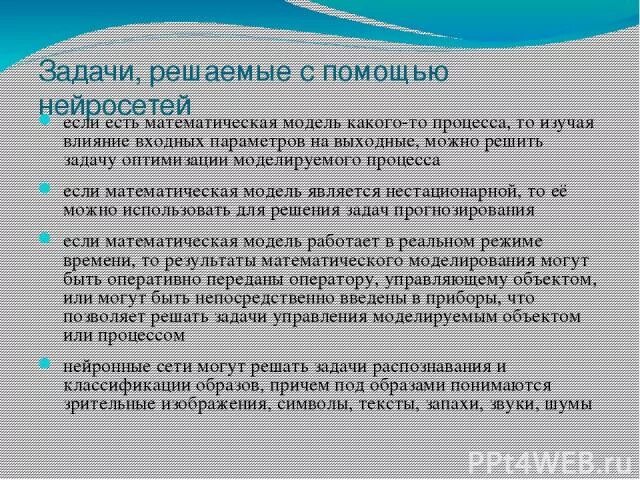 Задачи, решаемые с помощью нейросетей

если есть математическая модель какого-то процесса, то изучая влияние входных параметров на выходные, можно решить задачу оптимизации моделируемого процесса

если математическая модель является нестационарной, то её можно использовать для решения задач прогнозирования

если математическая модель работает в реальном режиме времени, то результаты математического моделирования могут быть оперативно переданы оператору, управляющему объектом, или могут быть непосредственно введены в приборы, что позволяет решать задачи управления моделируемым объектом или процессом

нейронные сети могут решать задачи распознавания и классификации образов, причем под образами понимаются зрительные изображения, символы, тексты, запахи, звуки, шумы

PPt4WEB.ru